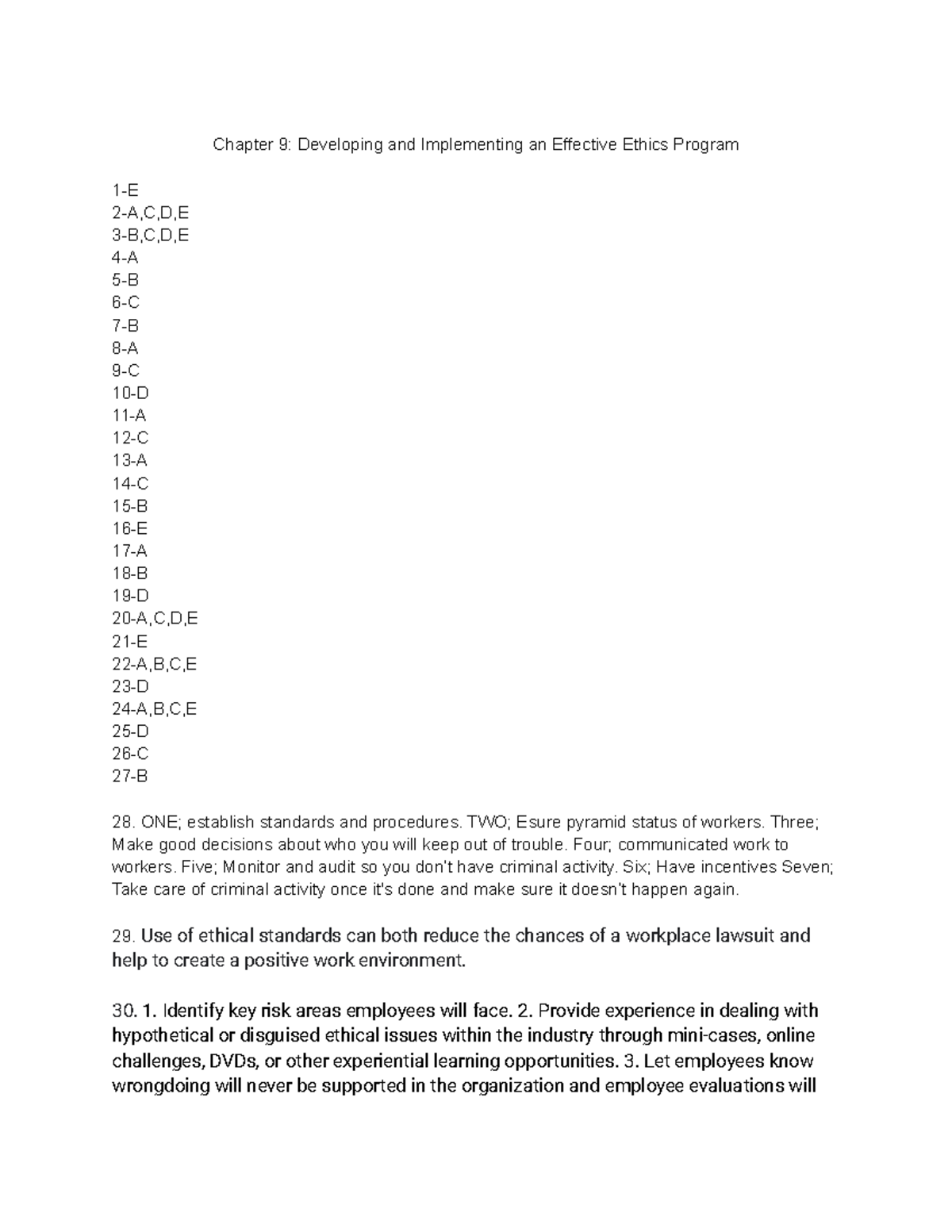 Chapter 9: Developing and Implementing an Effective Ethics Program

1-E
2-A,C,D,E
3-B,C,D,E
4-A
5-B
6-C
7-B
8-A
9-C
10-D
11-A
12-C
13-A
14-C
15-B
16-E
17-A
18-B
19-D
20-A,C,D,E
21-E
22-A,B,C,E
23-D
24-A,B,C,E
25-D
26-C
27-B

28. ONE; establish standards and procedures. TWO; Esure pyramid status of workers. Three; Make good decisions about who you will keep out of trouble. Four; communicated work to workers. Five; Monitor and audit so you don't have criminal activity. Six; Have incentives Seven; Take care of criminal activity once it's done and make sure it doesn't happen again.

29. Use of ethical standards can both reduce the chances of a workplace lawsuit and help to create a positive work environment.

30. 1. Identify key risk areas employees will face. 2. Provide experience in dealing with hypothetical or disguised ethical issues within the industry through mini-cases, online challenges, DVDs, or other experiential learning opportunities. 3. Let employees know wrongdoing will never be supported in the organization and employee evaluations will